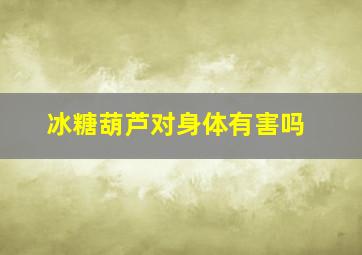 冰糖葫芦对身体有害吗